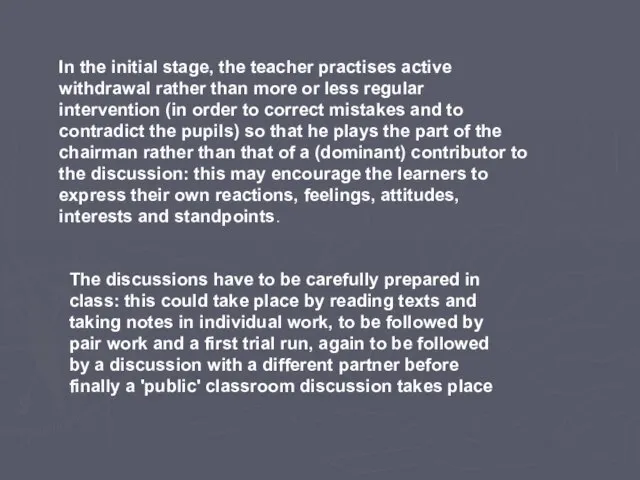 In the initial stage, the teacher practises active withdrawal rather than more or less regular intervention (in order to correct mistakes and to contradict the pupils) so that he plays the part of the chairman rather than that of a (dominant) contributor to the discussion: this may encourage the learners to express their own reactions, feelings, attitudes, interests and standpoints.

The discussions have to be carefully prepared in class: this could take place by reading texts and taking notes in individual work, to be followed by pair work and a first trial run, again to be followed by a discussion with a different partner before finally a 'public' classroom discussion takes place